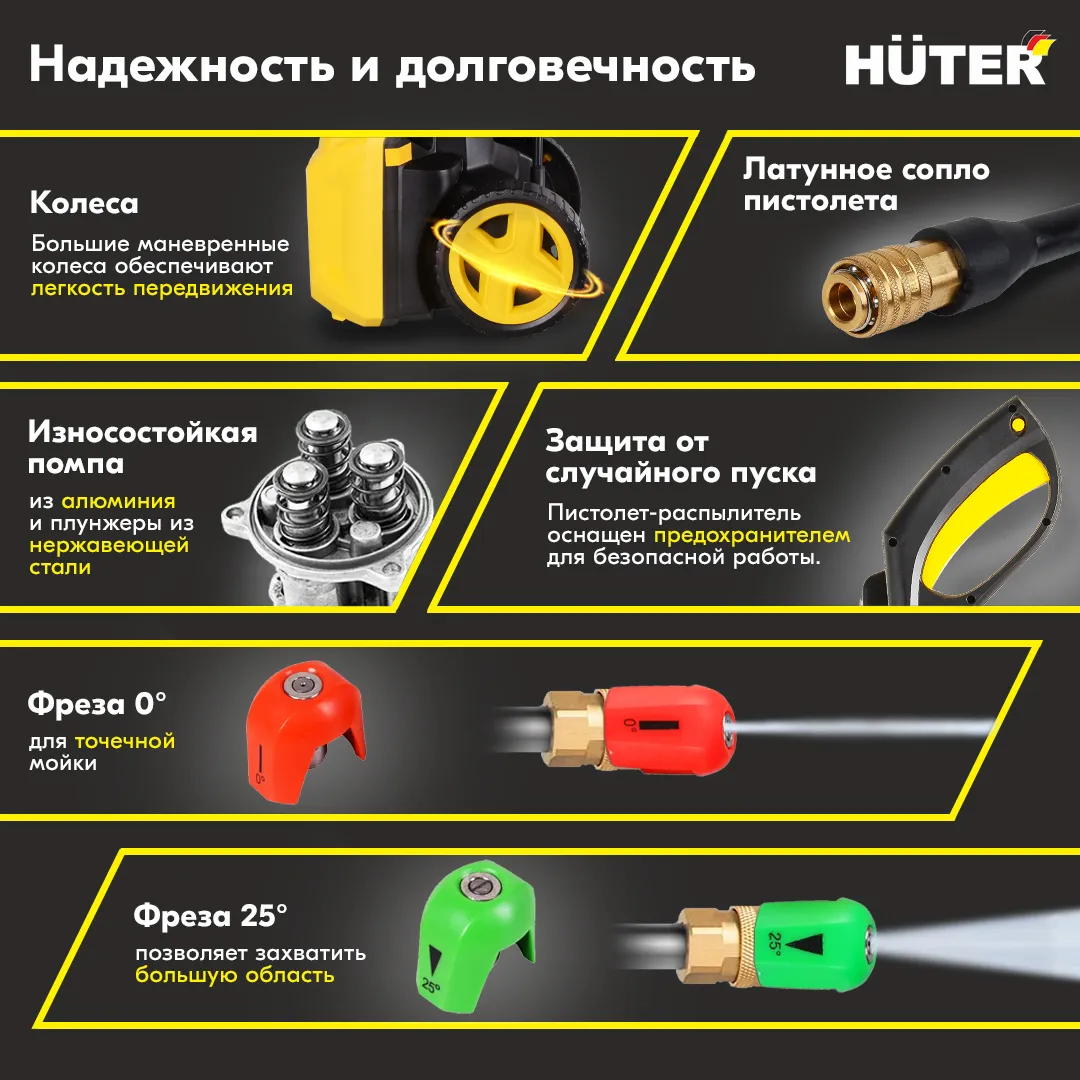 Надежность и долговечность

HÜTER

Колеса

Большие маневренные колеса обеспечивают легкость передвижения

Латунное сопло пистолета

Износостойкая помпа

из алюминия и плунжеры из нержавеющей стали

Защита от случайного пуска

Пистолет-распылитель оснащен предохранителем для безопасной работы.

Фреза 0°

для точечной мойки

0°

0°

Фреза 25°

позволяет захватить большую область

25°

25°